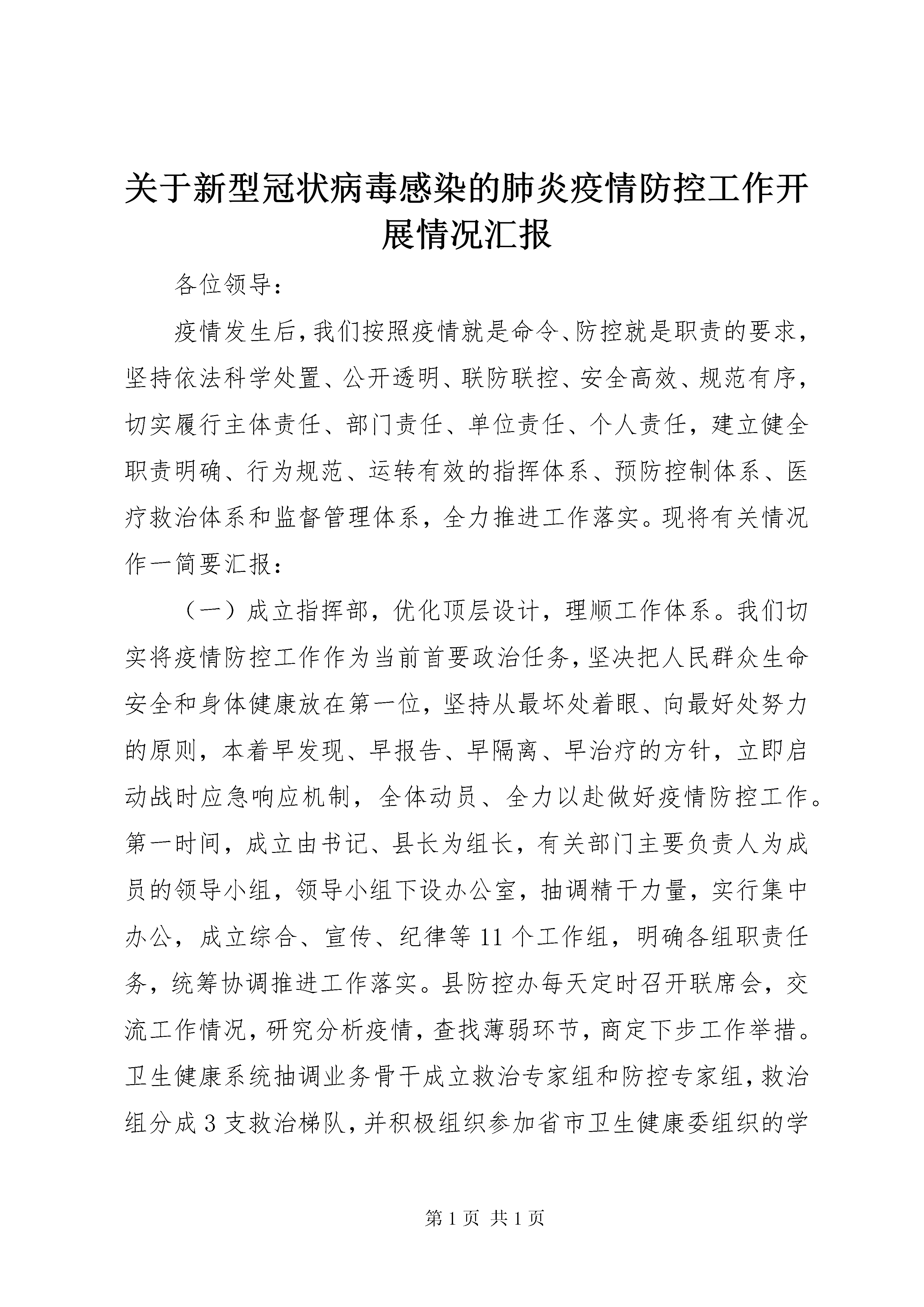 关于新型冠状病毒感染的肺炎疫情防控工作开展情况汇报

各位领导：

疫情发生后，我们按照疫情就是命令、防控就是职责的要求，坚持依法科学处置、公开透明、联防联控、安全高效、规范有序，切实履行主体责任、部门责任、单位责任、个人责任，建立健全职责明确、行为规范、运转有效的指挥体系、预防控制体系、医疗救治体系和监督管理体系，全力推进工作落实。现将有关情况作一简要汇报：

（一）成立指挥部，优化顶层设计，理顺工作体系。我们切实将疫情防控工作作为当前首要政治任务，坚决把人民群众生命安全和身体健康放在第一位，坚持从最坏处着眼、向最好处努力的原则，本着早发现、早报告、早隔离、早治疗的方针，立即启动战时应急响应机制，全体动员、全力以赴做好疫情防控工作。第一时间，成立由书记、县长为组长，有关部门主要负责人为成员的领导小组，领导小组下设办公室，抽调精干力量，实行集中办公，成立综合、宣传、纪律等11个工作组，明确各组职责任务，统筹协调推进工作落实。县防控办每天定时召开联席会，交流工作情况，研究分析疫情，查找薄弱环节，商定下步工作举措。卫生健康系统抽调业务骨干成立救治专家组和防控专家组，救治组分成3支救治梯队，并积极组织参加省市卫生健康委组织的学

第1页 共1页